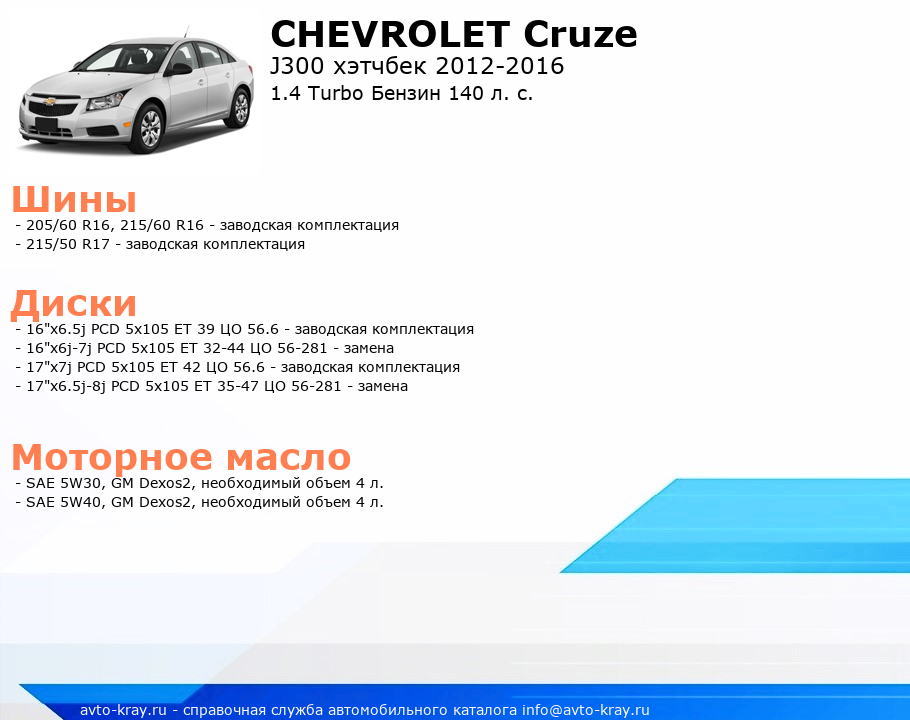 CHEVROLET Cruze
J300 хэтчбек 2012-2016
1.4 Turbo Бензин 140 л. с.

Шины
- 205/60 R16, 215/60 R16 - заводская комплектация
- 215/50 R17 - заводская комплектация

Диски
- 16"x6.5j PCD 5x105 ET 39 ЦО 56.6 - заводская комплектация
- 16"x6j-7j PCD 5x105 ET 32-44 ЦО 56-281 - замена
- 17"x7j PCD 5x105 ET 42 ЦО 56.6 - заводская комплектация
- 17"x6.5j-8j PCD 5x105 ET 35-47 ЦО 56-281 - замена

Моторное масло
- SAE 5W30, GM Dexos2, необходимый объем 4 л.
- SAE 5W40, GM Dexos2, необходимый объем 4 л.

avto-kray.ru - справочная служба автомобильного каталога info@avto-kray.ru